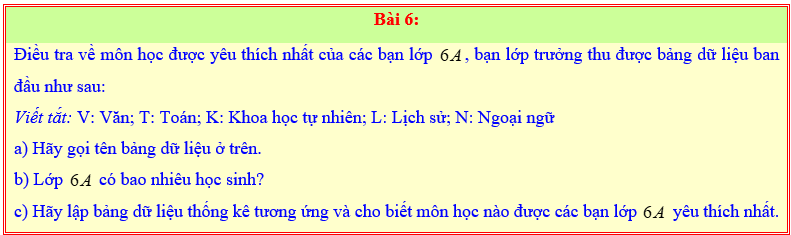 Bài 6:

Điều tra về môn học được yêu thích nhất của các bạn lớp $6A$, bạn lớp trưởng thu được bảng dữ liệu ban đầu như sau:

Viết tắt: V: Văn; T: Toán; K: Khoa học tự nhiên; L: Lịch sử; N: Ngoại ngữ

a) Hãy gọi tên bảng dữ liệu ở trên.

b) Lớp $6A$ có bao nhiêu học sinh?

c) Hãy lập bảng dữ liệu thống kê tương ứng và cho biết môn học nào được các bạn lớp $6A$ yêu thích nhất.